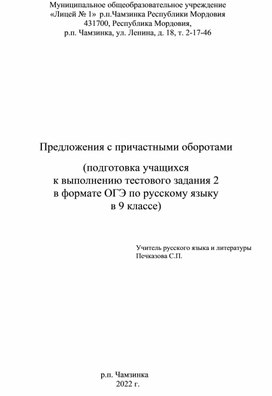 Муниципальное общеобразовательное учреждение
«Лицей № 1» р.п.Чамзинка Республики Мордовия
431700, Республика Мордовия,
р.п. Чамзинка, ул. Ленина, д. 18, т. 2-17-46

Предложения с причастными оборотами

(подготовка учащихся
к выполнению тестового задания 2
в формате ОГЭ по русскому языку
в 9 классе)

Учитель русского языка и литературы
Печказова С.П.

р.п. Чамзинка
2022 г.